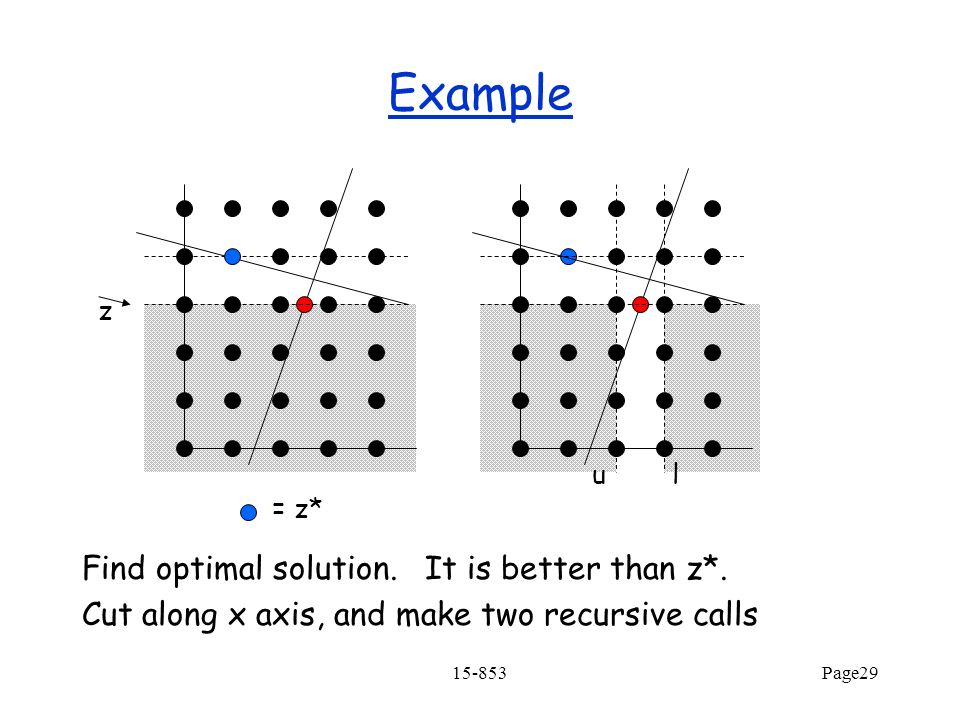 Example

z

u l

= z*

Find optimal solution. It is better than z*.
Cut along x axis, and make two recursive calls

15-853

Page29